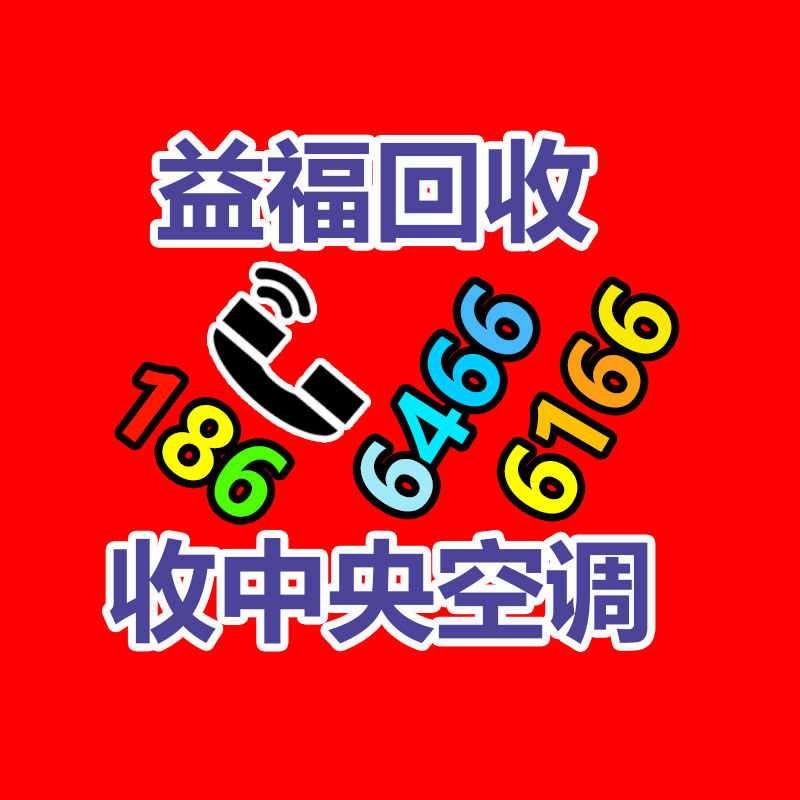 益福回收

186 6466 6166

收中央空调